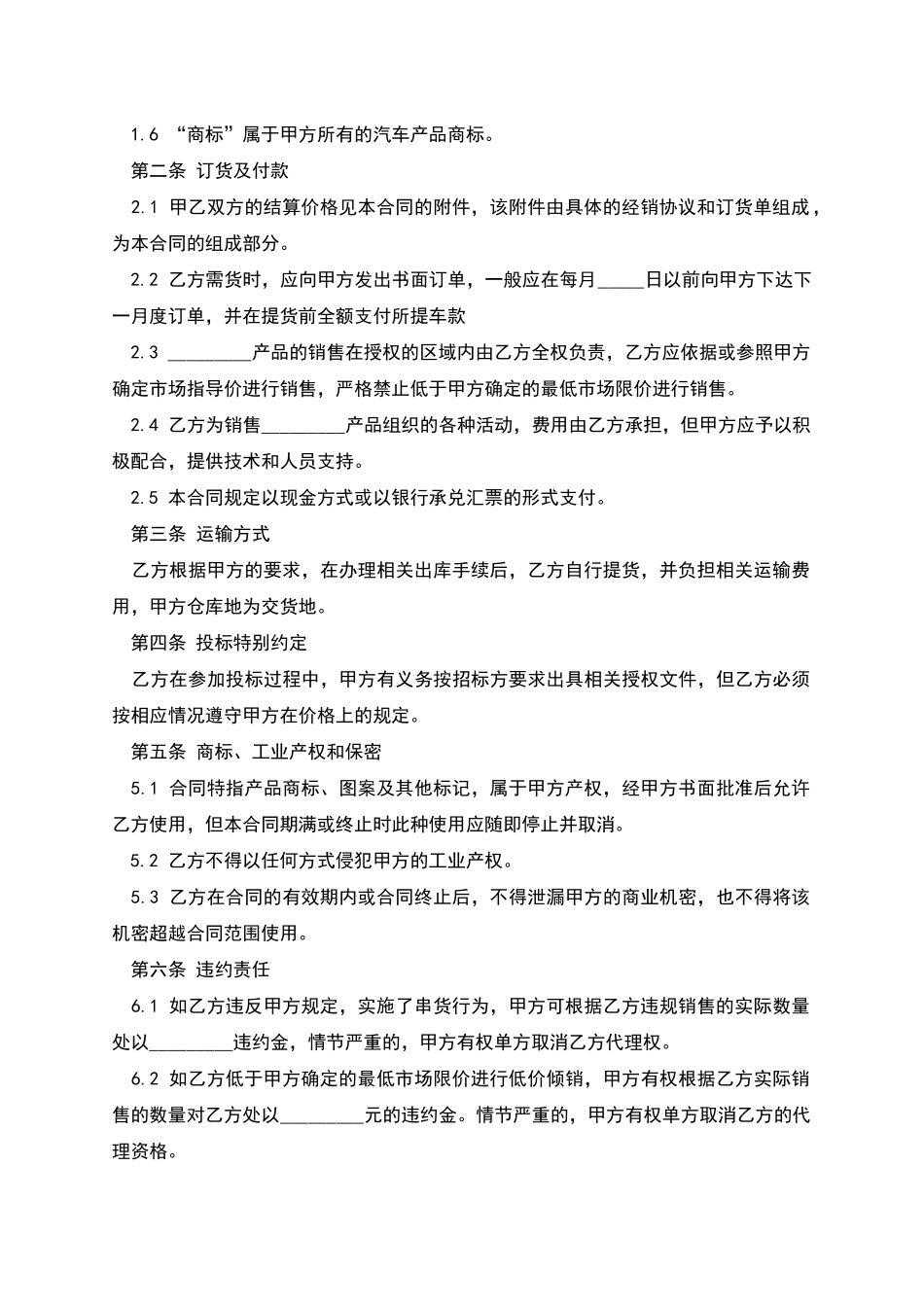 1.6 “商标”属于甲方所有的汽车产品商标。

第二条 订货及付款

2.1 甲乙双方的结算价格见本合同的附件，该附件由具体的经销协议和订货单组成，为本合同的组成部分。

2.2 乙方需货时，应向甲方发出书面订单，一般应在每月_____日以前向甲方下达下一月度订单，并在提货前全额支付所提车款

2.3 _________产品的销售在授权的区域内由乙方全权负责，乙方应依据或参照甲方确定市场指导价进行销售，严格禁止低于甲方确定的最低市场限价进行销售。

2.4 乙方为销售_________产品组织的各种活动，费用由乙方承担，但甲方应予以积极配合，提供技术和人员支持。

2.5 本合同规定以现金方式或以银行承兑汇票的形式支付。

第三条 运输方式

乙方根据甲方的要求，在办理相关出库手续后，乙方自行提货，并负担相关运输费用，甲方仓库地为交货地。

第四条 投标特别约定

乙方在参加投标过程中，甲方有义务按招标方要求出具相关授权文件，但乙方必须按相应情况遵守甲方在价格上的规定。

第五条 商标、工业产权和保密

5.1 合同特指产品商标、图案及其他标记，属于甲方产权，经甲方书面批准后允许乙方使用，但本合同期满或终止时此种使用应随即停止并取消。

5.2 乙方不得以任何方式侵犯甲方的工业产权。

5.3 乙方在合同的有效期内或合同终止后，不得泄漏甲方的商业机密，也不得将该机密超越合同范围使用。

第六条 违约责任

6.1 如乙方违反甲方规定，实施了串货行为，甲方可根据乙方违规销售的实际数量处以_________违约金，情节严重的，甲方有权单方取消乙方代理权。

6.2 如乙方低于甲方确定的最低市场限价进行低价倾销，甲方有权根据乙方实际销售的数量对乙方处以_________元的违约金。情节严重的，甲方有权单方取消乙方的代理资格。